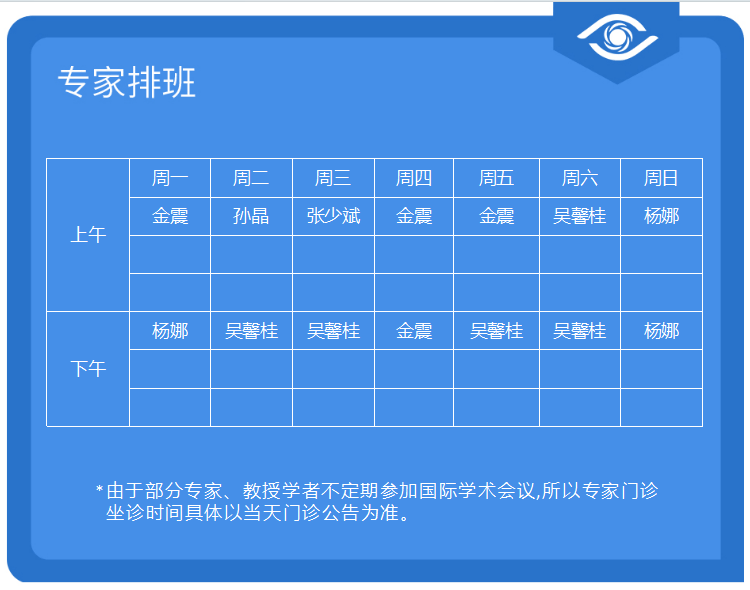 专家排班

|  | 周一 | 周二 | 周三 | 周四 | 周五 | 周六 | 周日 |
|---|---|---|---|---|---|---|---|
| 上午 | 金震 | 孙晶 | 张少斌 | 金震 | 金震 | 吴馨桂 | 杨娜 |
|  |  |  |  |  |  |  |  |
|  |  |  |  |  |  |  |  |
| 下午 | 杨娜 | 吴馨桂 | 吴馨桂 | 金震 | 吴馨桂 | 吴馨桂 | 杨娜 |
|  |  |  |  |  |  |  |  |
|  |  |  |  |  |  |  |  |

*由于部分专家、教授学者不定期参加国际学术会议,所以专家门诊坐诊时间具体以当天门诊公告为准。